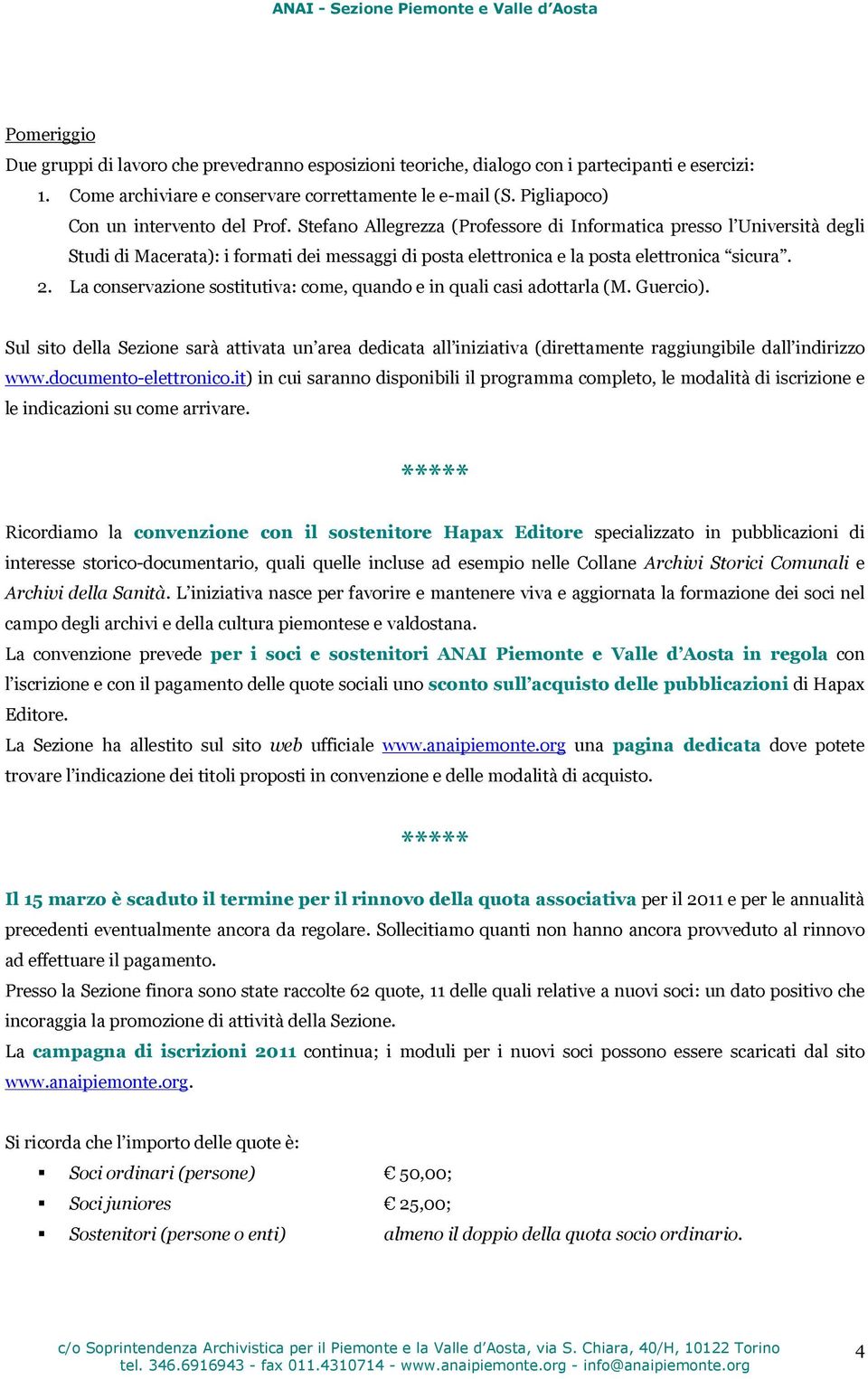 ANAI - Sezione Piemonte e Valle d'Aosta

Pomeriggio
Due gruppi di lavoro che prevedranno esposizioni teoriche, dialogo con i partecipanti e esercizi:
1. Come archiviare e conservare correttamente le e-mail (S. Pigliapoco)
Con un intervento del Prof. Stefano Allegrezza (Professore di Informatica presso l'Università degli Studi di Macerata): i formati dei messaggi di posta elettronica e la posta elettronica "sicura".
2. La conservazione sostitutiva: come, quando e in quali casi adottarla (M. Guercio).

Sul sito della Sezione sarà attivata un'area dedicata all'iniziativa (direttamente raggiungibile dall'indirizzo www.documento-elettronico.it) in cui saranno disponibili il programma completo, le modalità di iscrizione e le indicazioni su come arrivare.

*****

Ricordiamo la convenzione con il sostenitore Hapax Editore specializzato in pubblicazioni di interesse storico-documentario, quali quelle incluse ad esempio nelle Collane Archivi Storici Comunali e Archivi della Sanità. L'iniziativa nasce per favorire e mantenere viva e aggiornata la formazione dei soci nel campo degli archivi e della cultura piemontese e valdostana.
La convenzione prevede per i soci e sostenitori ANAI Piemonte e Valle d'Aosta in regola con l'iscrizione e con il pagamento delle quote sociali uno sconto sull'acquisto delle pubblicazioni di Hapax Editore.
La Sezione ha allestito sul sito web ufficiale www.anaipiemonte.org una pagina dedicata dove potete trovare l'indicazione dei titoli proposti in convenzione e delle modalità di acquisto.

*****

Il 15 marzo è scaduto il termine per il rinnovo della quota associativa per il 2011 e per le annualità precedenti eventualmente ancora da regolare. Sollecitiamo quanti non hanno ancora provveduto al rinnovo ad effettuare il pagamento.
Presso la Sezione finora sono state raccolte 62 quote, 11 delle quali relative a nuovi soci: un dato positivo che incoraggia la promozione di attività della Sezione.
La campagna di iscrizioni 2011 continua; i moduli per i nuovi soci possono essere scaricati dal sito www.anaipiemonte.org.

Si ricorda che l'importo delle quote è:
▪ Soci ordinari (persone) € 50,00;
▪ Soci juniores € 25,00;
▪ Sostenitori (persone o enti) almeno il doppio della quota socio ordinario.

c/o Soprintendenza Archivistica per il Piemonte e la Valle d'Aosta, via S. Chiara, 40/H, 10122 Torino
tel. 346.6916943 - fax 011.4310714 - www.anaipiemonte.org - info@anaipiemonte.org
4